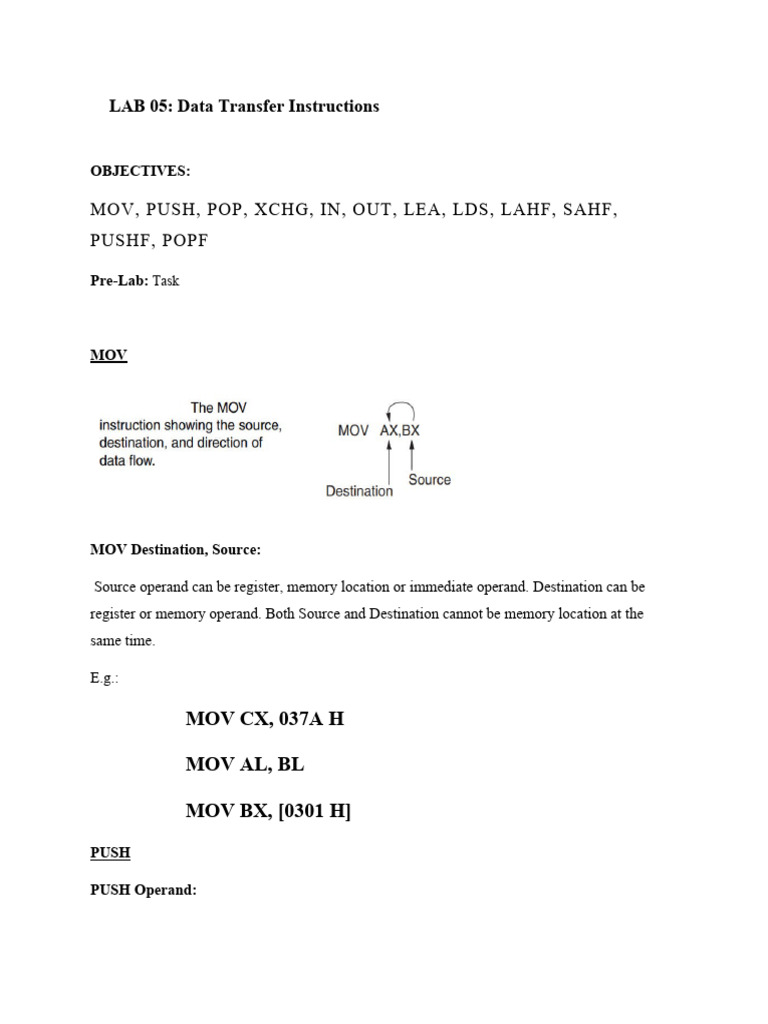 LAB 05: Data Transfer Instructions

OBJECTIVES:

MOV, PUSH, POP, XCHG, IN, OUT, LEA, LDS, LAHF, SAHF, PUSHF, POPF

Pre-Lab: Task

MOV

The MOV instruction showing the source, destination, and direction of data flow.

MOV AX,BX

Destination

Source

MOV Destination, Source:

Source operand can be register, memory location or immediate operand. Destination can be register or memory operand. Both Source and Destination cannot be memory location at the same time.

E.g.:

MOV CX, 037A H

MOV AL, BL

MOV BX, [0301 H]

PUSH

PUSH Operand: